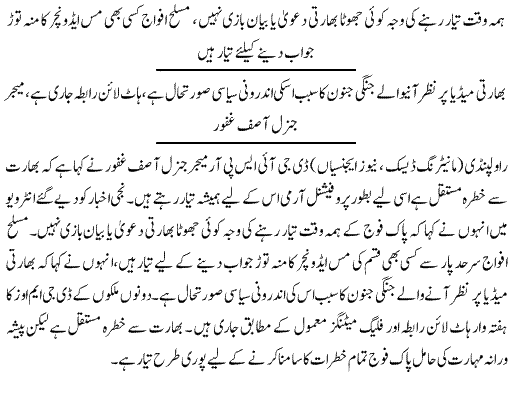 ہمہ وقت تیار رہنے کی وجہ کوئی جھوٹا بھارتی دعویٰ یا بیان بازی نہیں، مسلح افواج کسی بھی مس ایڈونچر کا منہ توڑ جواب دینے کیلئے تیار ہیں

بھارتی میڈیا پر نظر آنیوالے جنگی جنون کا سبب اسکی اندرونی سیاسی صورتحال ہے، ہاٹ لائن رابطہ جاری ہے، میجر جنرل آصف غفور

راولپنڈی (مانیٹرنگ ڈیسک، نیوز ایجنسیاں) ڈی جی آئی ایس پی آر میجر جنرل آصف غفور نے کہا ہے کہ بھارت سے خطرہ مستقل ہے اسی لیے بطور پروفیشنل آرمی اس کے لیے ہمیشہ تیار رہتے ہیں۔ نجی اخبار کو دیے گئے انٹرویو میں انہوں نے کہا کہ پاک فوج کے ہمہ وقت تیار رہنے کی وجہ کوئی جھوٹا بھارتی دعویٰ یا بیان بازی نہیں۔ مسلح افواج سرحد پار سے کسی بھی قسم کی مس ایڈونچر کا منہ توڑ جواب دینے کے لیے تیار ہیں، انہوں نے کہا کہ بھارتی میڈیا پر نظر آنے والے جنگی جنون کا سبب اس کی اندرونی سیاسی صورتحال ہے۔ دونوں ملکوں کے ڈی جی ایم اوز کا ہفتہ وار ہاٹ لائن رابطہ اور فلیگ میٹنگز معمول کے مطابق جاری ہیں۔ بھارت سے خطرہ مستقل ہے لیکن پیشہ ورانہ مہارت کی حامل پاک فوج تمام خطرات کا سامنا کرنے کے لیے پوری طرح تیار ہے۔